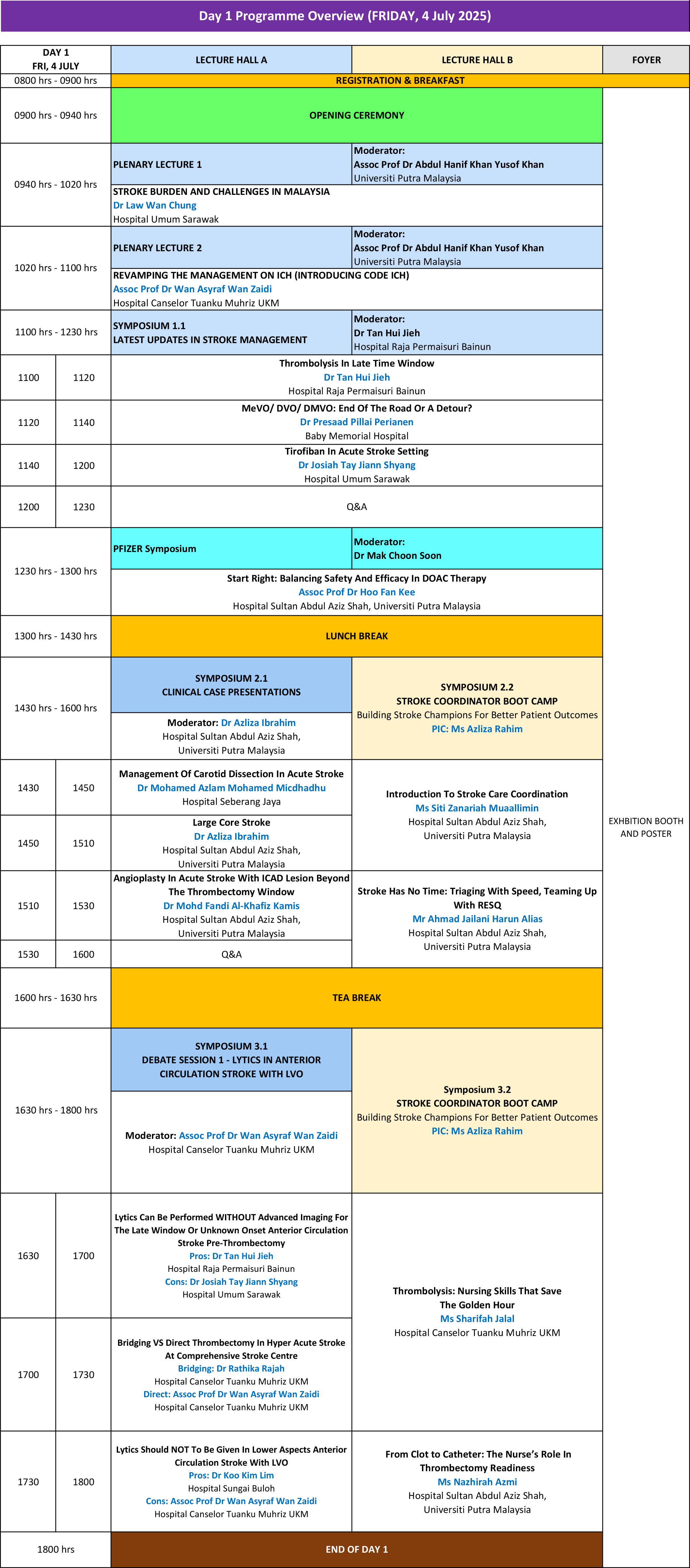 Day 1 Programme Overview (FRIDAY, 4 July 2025)

| DAY 1 FRI, 4 JULY | | LECTURE HALL A | LECTURE HALL B | FOYER |
|---|---|---|---|---|
| 0800 hrs - 0900 hrs | | REGISTRATION & BREAKFAST | | |
| 0900 hrs - 0940 hrs | | OPENING CEREMONY | | EXHBITION BOOTH AND POSTER |
| 0940 hrs - 1020 hrs | | PLENARY LECTURE 1 | Moderator: Assoc Prof Dr Abdul Hanif Khan Yusof Khan Universiti Putra Malaysia | |
| | | STROKE BURDEN AND CHALLENGES IN MALAYSIA Dr Law Wan Chung Hospital Umum Sarawak | | |
| 1020 hrs - 1100 hrs | | PLENARY LECTURE 2 | Moderator: Assoc Prof Dr Abdul Hanif Khan Yusof Khan Universiti Putra Malaysia | |
| | | REVAMPING THE MANAGEMENT ON ICH (INTRODUCING CODE ICH) Assoc Prof Dr Wan Asyraf Wan Zaidi Hospital Canselor Tuanku Muhriz UKM | | |
| 1100 hrs - 1230 hrs | | SYMPOSIUM 1.1 LATEST UPDATES IN STROKE MANAGEMENT | Moderator: Dr Tan Hui Jieh Hospital Raja Permaisuri Bainun | |
| 1100 | 1120 | Thrombolysis In Late Time Window Dr Tan Hui Jieh Hospital Raja Permaisuri Bainun | | |
| 1120 | 1140 | MeVO/ DVO/ DMVO: End Of The Road Or A Detour? Dr Presaad Pillai Perianen Baby Memorial Hospital | | |
| 1140 | 1200 | Tirofiban In Acute Stroke Setting Dr Josiah Tay Jiann Shyang Hospital Umum Sarawak | | |
| 1200 | 1230 | Q&A | | |
| 1230 hrs - 1300 hrs | | PFIZER Symposium | Moderator: Dr Mak Choon Soon | |
| | | Start Right: Balancing Safety And Efficacy In DOAC Therapy Assoc Prof Dr Hoo Fan Kee Hospital Sultan Abdul Aziz Shah, Universiti Putra Malaysia | | |
| 1300 hrs - 1430 hrs | | LUNCH BREAK | | |
| 1430 hrs - 1600 hrs | | SYMPOSIUM 2.1 CLINICAL CASE PRESENTATIONS | SYMPOSIUM 2.2 STROKE COORDINATOR BOOT CAMP Building Stroke Champions For Better Patient Outcomes PIC: Ms Azliza Rahim | |
| | | Moderator: Dr Azliza Ibrahim Hospital Sultan Abdul Aziz Shah, Universiti Putra Malaysia | | |
| 1430 | 1450 | Management Of Carotid Dissection In Acute Stroke Dr Mohamed Azlam Mohamed Micdhadhu Hospital Seberang Jaya | Introduction To Stroke Care Coordination Ms Siti Zanariah Muaallimin Hospital Sultan Abdul Aziz Shah, Universiti Putra Malaysia | |
| 1450 | 1510 | Large Core Stroke Dr Azliza Ibrahim Hospital Sultan Abdul Aziz Shah, Universiti Putra Malaysia | | |
| 1510 | 1530 | Angioplasty In Acute Stroke With ICAD Lesion Beyond The Thrombectomy Window Dr Mohd Fandi Al-Khafiz Kamis Hospital Sultan Abdul Aziz Shah, Universiti Putra Malaysia | Stroke Has No Time: Triaging With Speed, Teaming Up With RESQ Mr Ahmad Jailani Harun Alias Hospital Sultan Abdul Aziz Shah, Universiti Putra Malaysia | |
| 1530 | 1600 | Q&A | | |
| 1600 hrs - 1630 hrs | | TEA BREAK | | |
| 1630 hrs - 1800 hrs | | SYMPOSIUM 3.1 DEBATE SESSION 1 - LYTICS IN ANTERIOR CIRCULATION STROKE WITH LVO | Symposium 3.2 STROKE COORDINATOR BOOT CAMP Building Stroke Champions For Better Patient Outcomes PIC: Ms Azliza Rahim | |
| | | Moderator: Assoc Prof Dr Wan Asyraf Wan Zaidi Hospital Canselor Tuanku Muhriz UKM | | |
| 1630 | 1700 | Lytics Can Be Performed WITHOUT Advanced Imaging For The Late Window Or Unknown Onset Anterior Circulation Stroke Pre-Thrombectomy Pros: Dr Tan Hui Jieh Hospital Raja Permaisuri Bainun Cons: Dr Josiah Tay Jiann Shyang Hospital Umum Sarawak | Thrombolysis: Nursing Skills That Save The Golden Hour Ms Sharifah Jalal Hospital Canselor Tuanku Muhriz UKM | |
| 1700 | 1730 | Bridging VS Direct Thrombectomy In Hyper Acute Stroke At Comprehensive Stroke Centre Bridging: Dr Rathika Rajah Hospital Canselor Tuanku Muhriz UKM Direct: Assoc Prof Dr Wan Asyraf Wan Zaidi Hospital Canselor Tuanku Muhriz UKM | | |
| 1730 | 1800 | Lytics Should NOT To Be Given In Lower Aspects Anterior Circulation Stroke With LVO Pros: Dr Koo Kim Lim Hospital Sungai Buloh Cons: Assoc Prof Dr Wan Asyraf Wan Zaidi Hospital Canselor Tuanku Muhriz UKM | From Clot to Catheter: The Nurse's Role In Thrombectomy Readiness Ms Nazhirah Azmi Hospital Sultan Abdul Aziz Shah, Universiti Putra Malaysia | |
| 1800 hrs | | END OF DAY 1 | | |